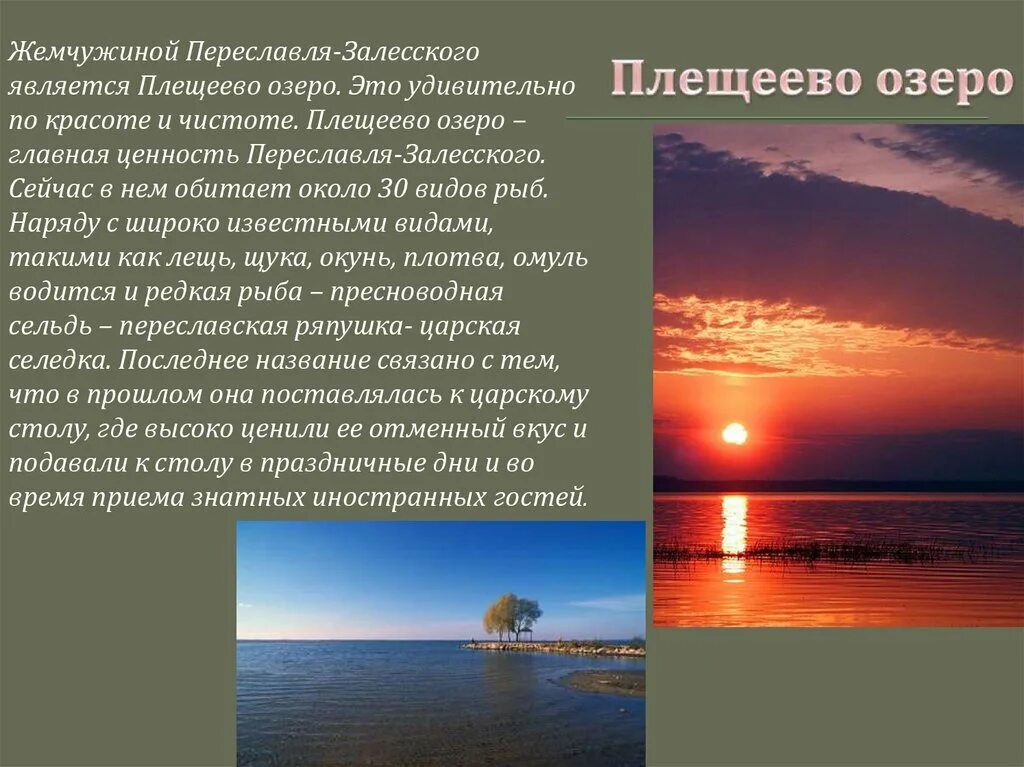 Плещеево озеро

Жемчужиной Переславля-Залесского является Плещеево озеро. Это удивительно по красоте и чистоте. Плещеево озеро – главная ценность Переславля-Залесского. Сейчас в нем обитает около 30 видов рыб. Наряду с широко известными видами, такими как лещь, щука, окунь, плотва, омуль водится и редкая рыба – пресноводная сельдь – переславская ряпушка- царская селедка. Последнее название связано с тем, что в прошлом она поставлялась к царскому столу, где высоко ценили ее отменный вкус и подавали к столу в праздничные дни и во время приема знатных иностранных гостей.